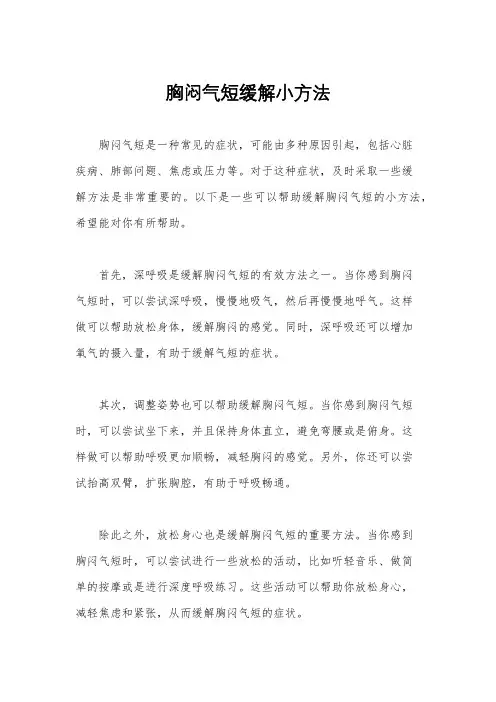 胸闷气短缓解小方法

胸闷气短是一种常见的症状，可能由多种原因引起，包括心脏疾病、肺部问题、焦虑或压力等。对于这种症状，及时采取一些缓解方法是非常重要的。以下是一些可以帮助缓解胸闷气短的小方法，希望能对你有所帮助。

首先，深呼吸是缓解胸闷气短的有效方法之一。当你感到胸闷气短时，可以尝试深呼吸，慢慢地吸气，然后再慢慢地呼气。这样做可以帮助放松身体，缓解胸闷的感觉。同时，深呼吸还可以增加氧气的摄入量，有助于缓解气短的症状。

其次，调整姿势也可以帮助缓解胸闷气短。当你感到胸闷气短时，可以尝试坐下来，并且保持身体直立，避免弯腰或是俯身。这样做可以帮助呼吸更加顺畅，减轻胸闷的感觉。另外，你还可以尝试抬高双臂，扩张胸腔，有助于呼吸畅通。

除此之外，放松身心也是缓解胸闷气短的重要方法。当你感到胸闷气短时，可以尝试进行一些放松的活动，比如听轻音乐、做简单的按摩或是进行深度呼吸练习。这些活动可以帮助你放松身心，减轻焦虑和紧张，从而缓解胸闷气短的症状。